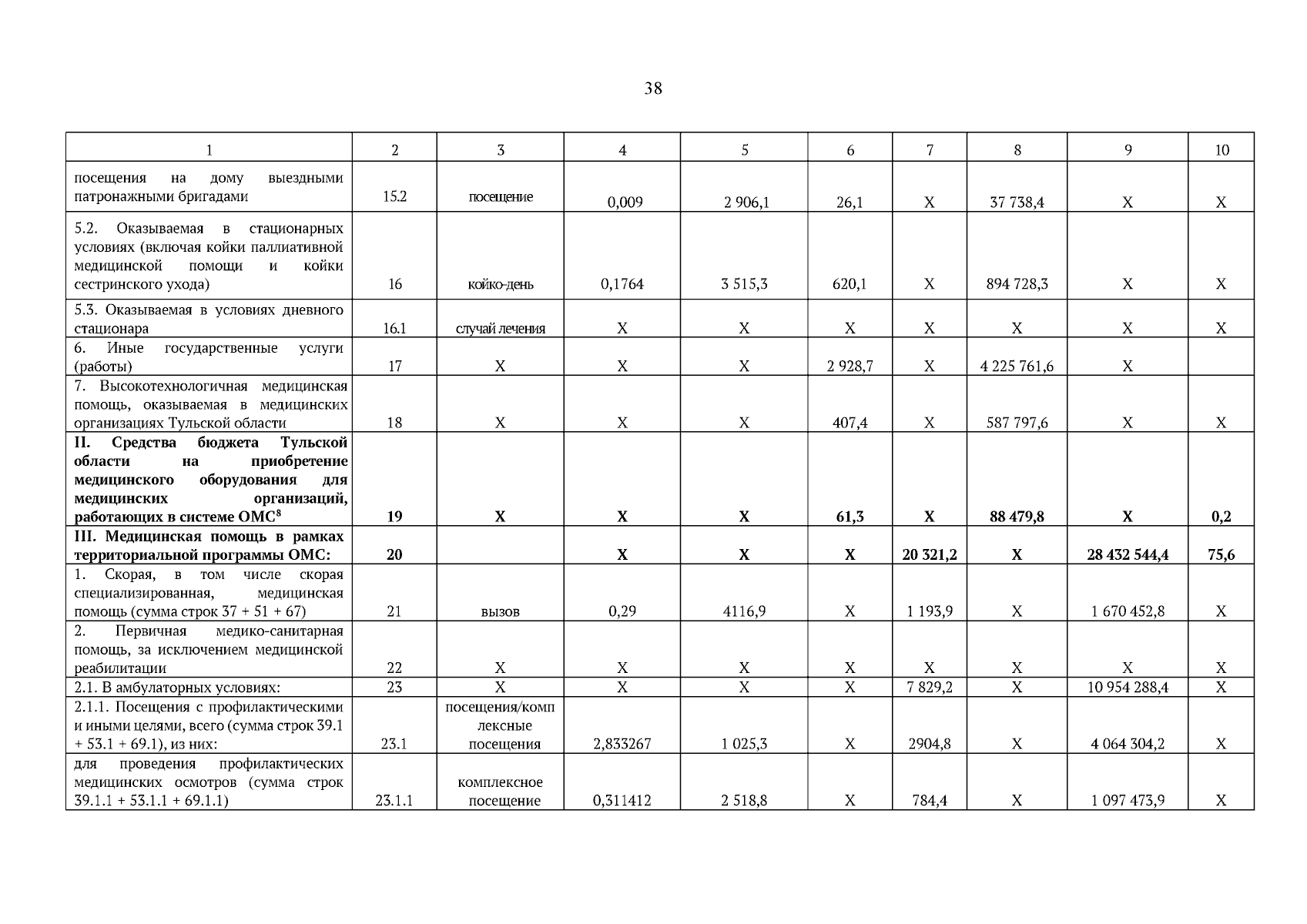 38

| 1 | 2 | 3 | 4 | 5 | 6 | 7 | 8 | 9 | 10 |
|---|---|---|---|---|---|---|---|---|---|
| посещения на дому выездными патронажными бригадами | 15.2 | посещение | 0,009 | 2 906,1 | 26,1 | Х | 37 738,4 | Х | Х |
| 5.2. Оказываемая в стационарных условиях (включая койки паллиативной медицинской помощи и койки сестринского ухода) | 16 | койко-день | 0,1764 | 3 515,3 | 620,1 | Х | 894 728,3 | Х | Х |
| 5.3. Оказываемая в условиях дневного стационара | 16.1 | случай лечения | Х | Х | Х | Х | Х | Х | Х |
| 6. Иные государственные услуги (работы) | 17 | Х | Х | Х | 2 928,7 | Х | 4 225 761,6 | Х | |
| 7. Высокотехнологичная медицинская помощь, оказываемая в медицинских организациях Тульской области | 18 | Х | Х | Х | 407,4 | Х | 587 797,6 | Х | Х |
| **II. Средства бюджета Тульской области на приобретение медицинского оборудования для медицинских организаций, работающих в системе ОМС$^8$** | **19** | **Х** | **Х** | **Х** | **61,3** | **Х** | **88 479,8** | **Х** | **0,2** |
| **III. Медицинская помощь в рамках территориальной программы ОМС:** | **20** | | **Х** | **Х** | **Х** | **20 321,2** | **Х** | **28 432 544,4** | **75,6** |
| 1. Скорая, в том числе скорая специализированная, медицинская помощь (сумма строк 37 + 51 + 67) | 21 | вызов | 0,29 | 4116,9 | Х | 1 193,9 | Х | 1 670 452,8 | Х |
| 2. Первичная медико-санитарная помощь, за исключением медицинской реабилитации | 22 | Х | Х | Х | Х | Х | Х | Х | Х |
| 2.1. В амбулаторных условиях: | 23 | Х | Х | Х | Х | 7 829,2 | Х | 10 954 288,4 | Х |
| 2.1.1. Посещения с профилактическими и иными целями, всего (сумма строк 39.1 + 53.1 + 69.1), из них: | 23.1 | посещения/комплексные посещения | 2,833267 | 1 025,3 | Х | 2904,8 | Х | 4 064 304,2 | Х |
| для проведения профилактических медицинских осмотров (сумма строк 39.1.1 + 53.1.1 + 69.1.1) | 23.1.1 | комплексное посещение | 0,311412 | 2 518,8 | Х | 784,4 | Х | 1 097 473,9 | Х |